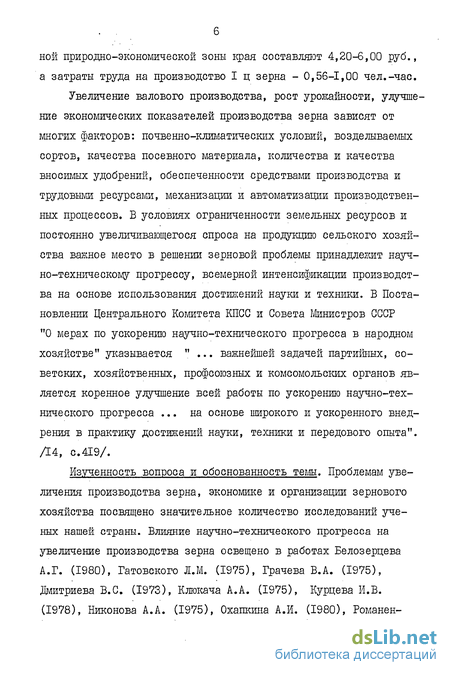 6

ной природно-экономической зоны края составляют 4,20-6,00 руб., а затраты труда на производство I ц зерна - 0,56-I,00 чел.-час.

Увеличение валового производства, рост урожайности, улучшение экономических показателей производства зерна зависят от многих факторов: почвенно-климатических условий, возделываемых сортов, качества посевного материала, количества и качества вносимых удобрений, обеспеченности средствами производства и трудовыми ресурсами, механизации и автоматизации производственных процессов. В условиях ограниченности земельных ресурсов и постоянно увеличивающегося спроса на продукцию сельского хозяйства важное место в решении зерновой проблемы принадлежит научно-техническому прогрессу, всемерной интенсификации производства на основе использования достижений науки и техники. В Постановлении Центрального Комитета КПСС и Совета Министров СССР "О мерах по ускорению научно-технического прогресса в народном хозяйстве" указывается " ... важнейшей задачей партийных, советских, хозяйственных, профсоюзных и комсомольских органов является коренное улучшение всей работы по ускорению научно-технического прогресса ... на основе широкого и ускоренного внедрения в практику достижений науки, техники и передового опыта". /I4, с.4I9/.

Изученность вопроса и обоснованность темы. Проблемам увеличения производства зерна, экономике и организации зернового хозяйства посвящено значительное количество исследований ученых нашей страны. Влияние научно-технического прогресса на увеличение производства зерна освещено в работах Белозерцева А.Г. (I980), Гатовского Л.М. (I975), Грачева В.А. (I975), Дмитриева В.С. (I973), Клюкача А.А. (I975), Курцева И.В. (I978), Никонова А.А. (I975), Охапкина А.И. (I980), Романен-

dsLib.net
библиотека диссертаций